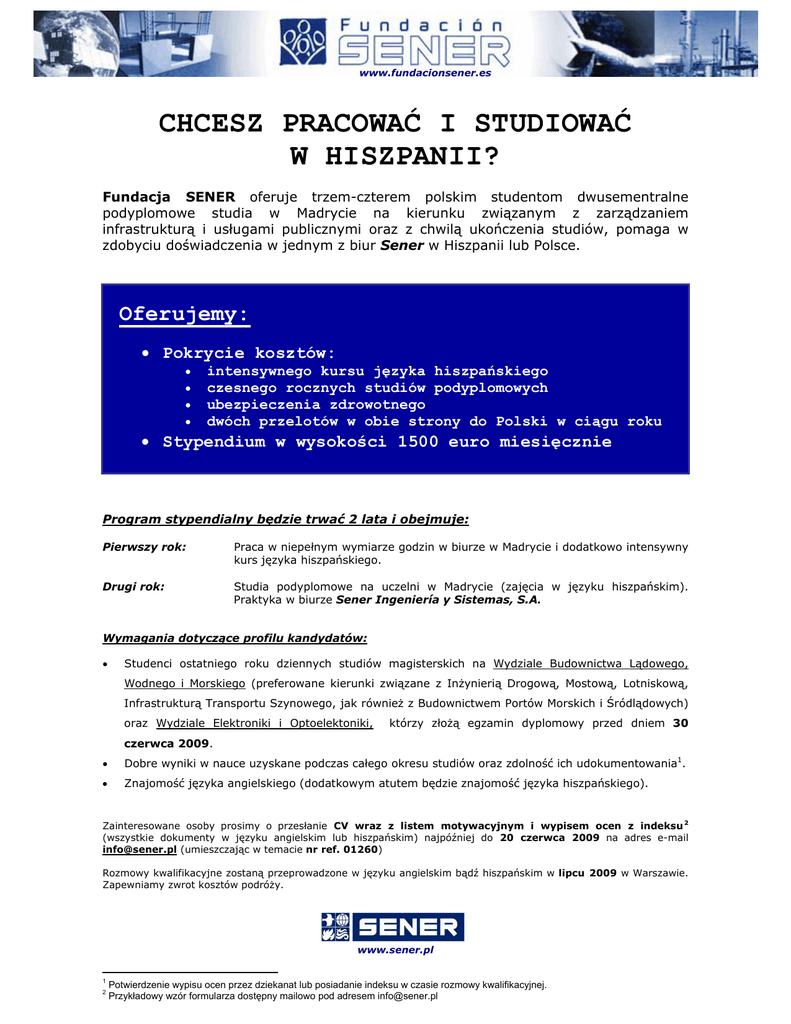 Fundación SENER
www.fundacionsener.es

CHCESZ PRACOWAĆ I STUDIOWAĆ W HISZPANII?

Fundacja SENER oferuje trzem-czterem polskim studentom dwusementralne podyplomowe studia w Madrycie na kierunku związanym z zarządzaniem infrastrukturą i usługami publicznymi oraz z chwilą ukończenia studiów, pomaga w zdobyciu doświadczenia w jednym z biur Sener w Hiszpanii lub Polsce.

Oferujemy:

• Pokrycie kosztów:
 • intensywnego kursu języka hiszpańskiego
 • czesnego rocznych studiów podyplomowych
 • ubezpieczenia zdrowotnego
 • dwóch przelotów w obie strony do Polski w ciągu roku
• Stypendium w wysokości 1500 euro miesięcznie

Program stypendialny będzie trwać 2 lata i obejmuje:

Pierwszy rok: Praca w niepełnym wymiarze godzin w biurze w Madrycie i dodatkowo intensywny kurs języka hiszpańskiego.

Drugi rok: Studia podyplomowe na uczelni w Madrycie (zajęcia w języku hiszpańskim). Praktyka w biurze Sener Ingeniería y Sistemas, S.A.

Wymagania dotyczące profilu kandydatów:

• Studenci ostatniego roku dziennych studiów magisterskich na Wydziale Budownictwa Lądowego, Wodnego i Morskiego (preferowane kierunki związane z Inżynierią Drogową, Mostową, Lotniskową, Infrastrukturą Transportu Szynowego, jak również z Budownictwem Portów Morskich i Śródlądowych) oraz Wydziale Elektroniki i Optoelektoniki, którzy złożą egzamin dyplomowy przed dniem 30 czerwca 2009.
• Dobre wyniki w nauce uzyskane podczas całego okresu studiów oraz zdolność ich udokumentowania$^1$.
• Znajomość języka angielskiego (dodatkowym atutem będzie znajomość języka hiszpańskiego).

Zainteresowane osoby prosimy o przesłanie CV wraz z listem motywacyjnym i wypisem ocen z indeksu$^2$ (wszystkie dokumenty w języku angielskim lub hiszpańskim) najpóźniej do 20 czerwca 2009 na adres e-mail info@sener.pl (umieszczając w temacie nr ref. 01260)

Rozmowy kwalifikacyjne zostaną przeprowadzone w języku angielskim bądź hiszpańskim w lipcu 2009 w Warszawie. Zapewniamy zwrot kosztów podróży.

SENER
www.sener.pl

$^1$ Potwierdzenie wypisu ocen przez dziekanat lub posiadanie indeksu w czasie rozmowy kwalifikacyjnej.
$^2$ Przykładowy wzór formularza dostępny mailowo pod adresem info@sener.pl